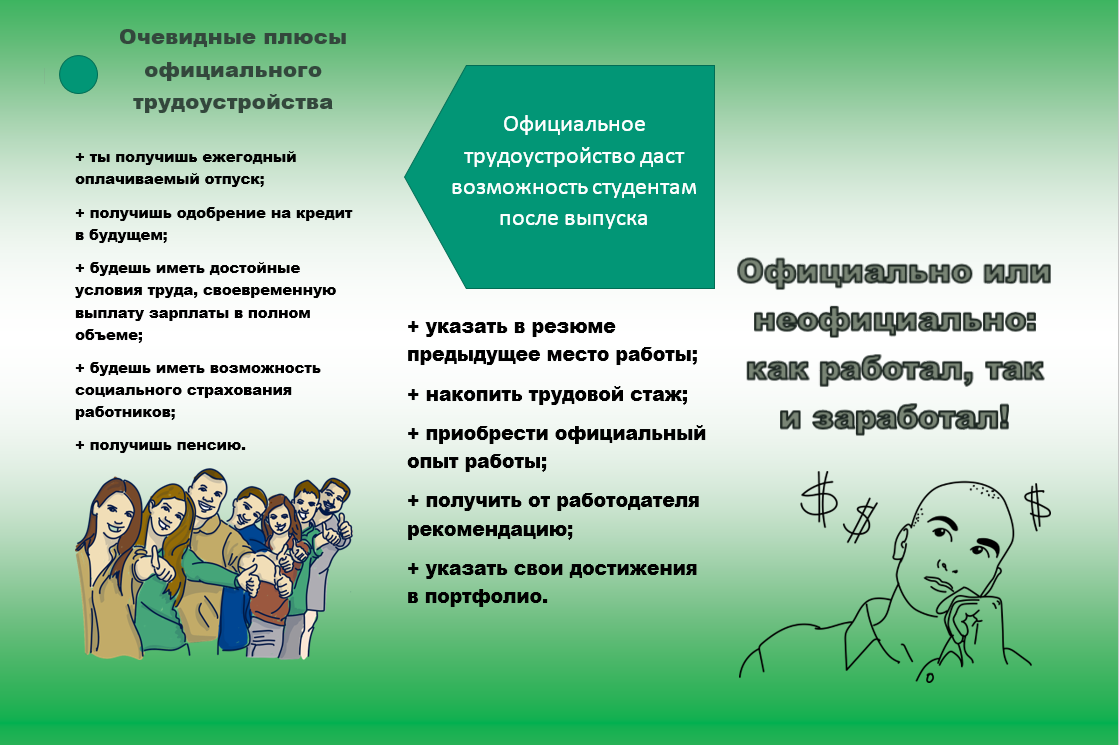 Очевидные плюсы официального трудоустройства

+ ты получишь ежегодный оплачиваемый отпуск;

+ получишь одобрение на кредит в будущем;

+ будешь иметь достойные условия труда, своевременную выплату зарплаты в полном объеме;

+ будешь иметь возможность социального страхования работников;

+ получишь пенсию.

Официальное трудоустройство даст возможность студентам после выпуска

+ указать в резюме предыдущее место работы;

+ накопить трудовой стаж;

+ приобрести официальный опыт работы;

+ получить от работодателя рекомендацию;

+ указать свои достижения в портфолио.

Официально или неофициально: как работал, так и заработал!

$ $ $